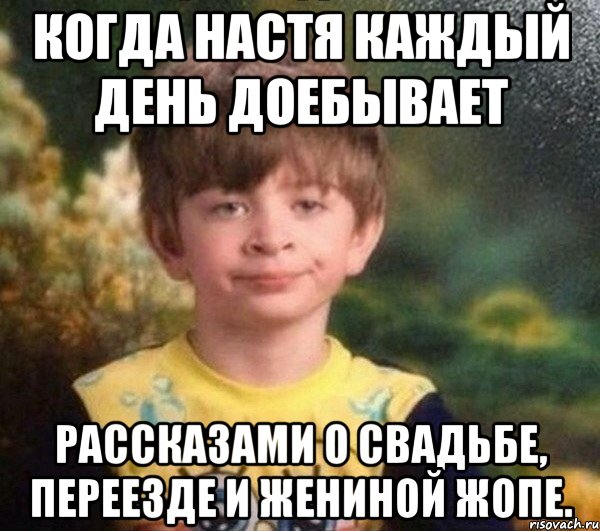 КОГДА НАСТЯ КАЖДЫЙ ДЕНЬ ДОЕБЫВАЕТ

РАССКАЗАМИ О СВАДЬБЕ, ПЕРЕЕЗДЕ И ЖЕНИНОЙ ЖОПЕ.

risovach.ru